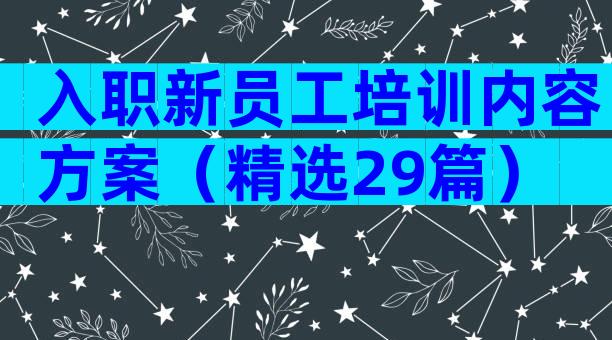 入职新员工培训内容方案（精选29篇）